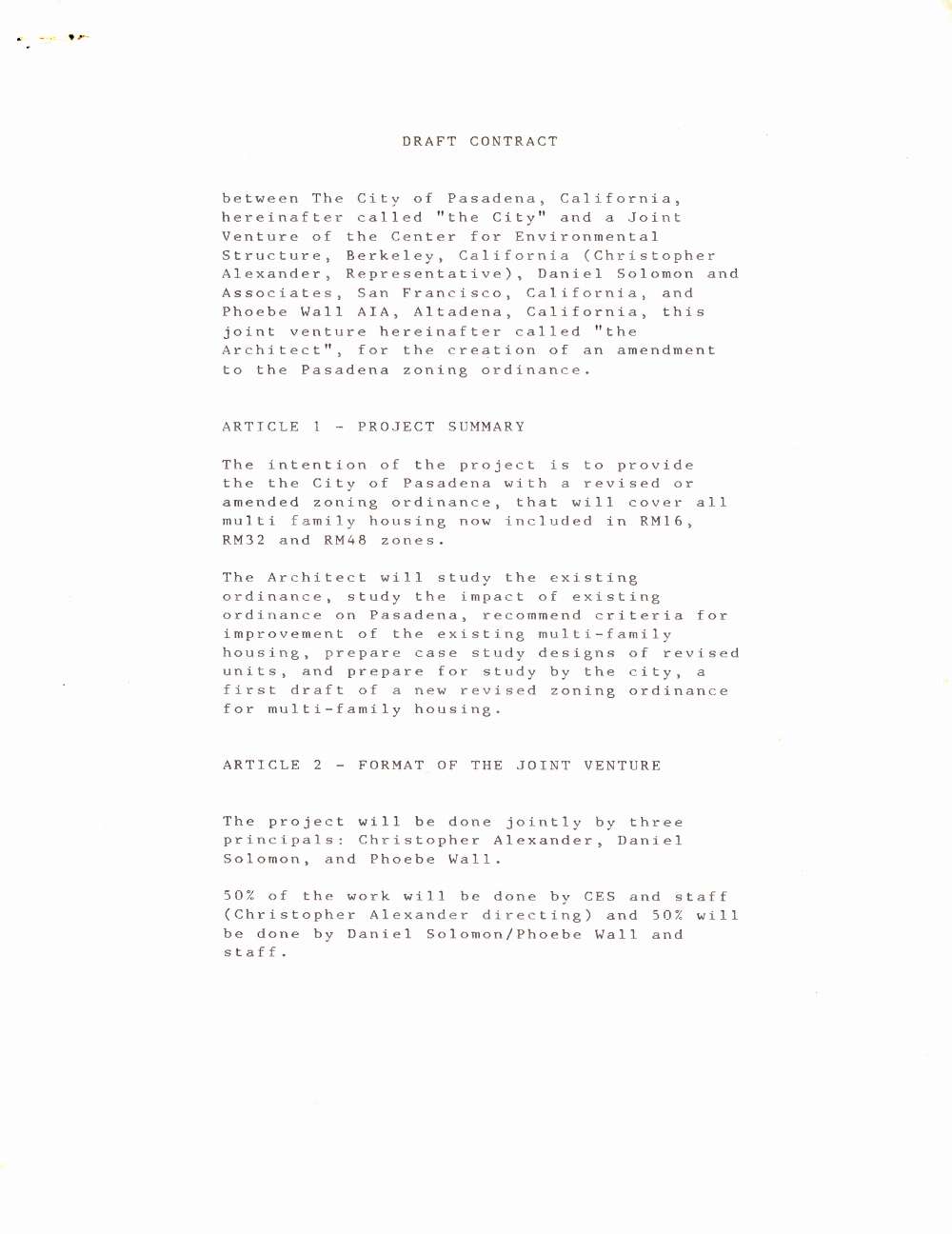 DRAFT CONTRACT

between The City of Pasadena, California, hereinafter called "the City" and a Joint Venture of the Center for Environmental Structure, Berkeley, California (Christopher Alexander, Representative), Daniel Solomon and Associates, San Francisco, California, and Phoebe Wall AIA, Altadena, California, this joint venture hereinafter called "the Architect", for the creation of an amendment to the Pasadena zoning ordinance.

ARTICLE 1 - PROJECT SUMMARY

The intention of the project is to provide the the City of Pasadena with a revised or amended zoning ordinance, that will cover all multi family housing now included in RM16, RM32 and RM48 zones.

The Architect will study the existing ordinance, study the impact of existing ordinance on Pasadena, recommend criteria for improvement of the existing multi-family housing, prepare case study designs of revised units, and prepare for study by the city, a first draft of a new revised zoning ordinance for multi-family housing.

ARTICLE 2 - FORMAT OF THE JOINT VENTURE

The project will be done jointly by three principals: Christopher Alexander, Daniel Solomon, and Phoebe Wall.

50% of the work will be done by CES and staff (Christopher Alexander directing) and 50% will be done by Daniel Solomon/Phoebe Wall and staff.